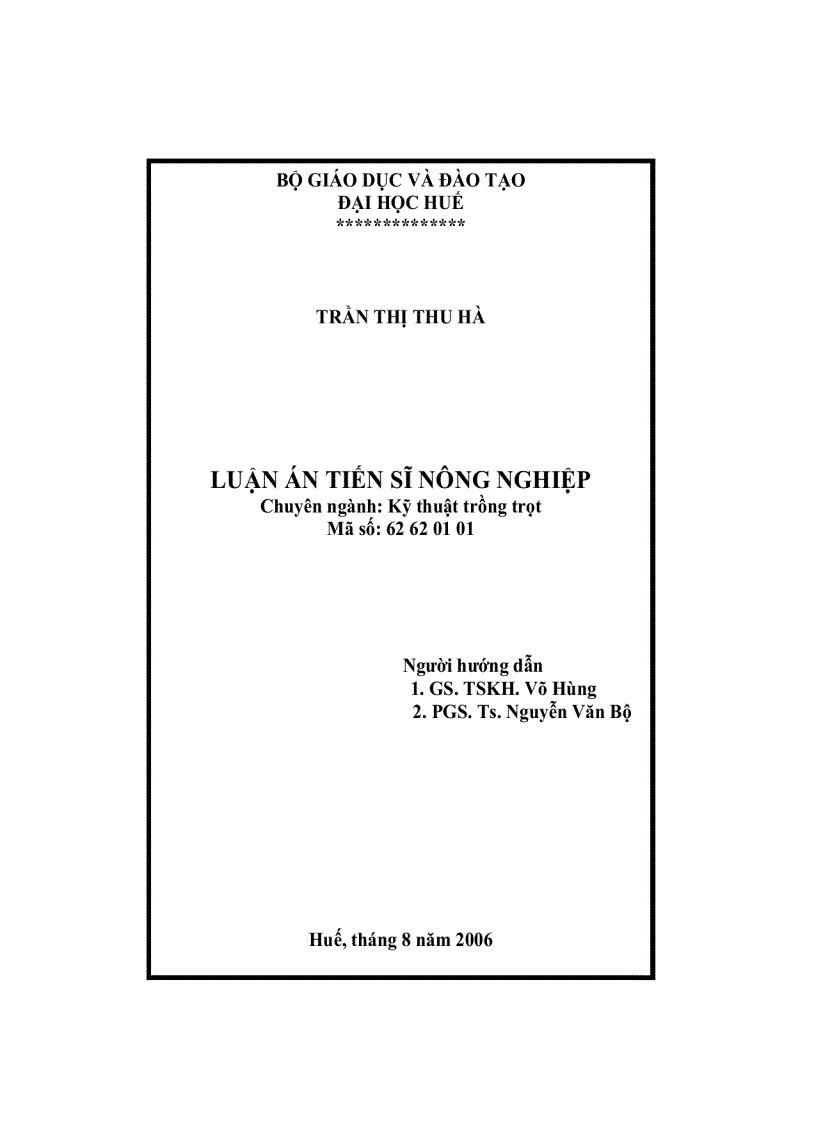 BỘ GIÁO DỤC VÀ ĐÀO TẠO
ĐẠI HỌC HUẾ
**************

TRẦN THỊ THU HÀ

LUẬN ÁN TIẾN SĨ NÔNG NGHIỆP
Chuyên ngành: Kỹ thuật trồng trọt
Mã số: 62 62 01 01

Người hướng dẫn
1. GS. TSKH. Võ Hùng
2. PGS. Ts. Nguyễn Văn Bộ

Huế, tháng 8 năm 2006